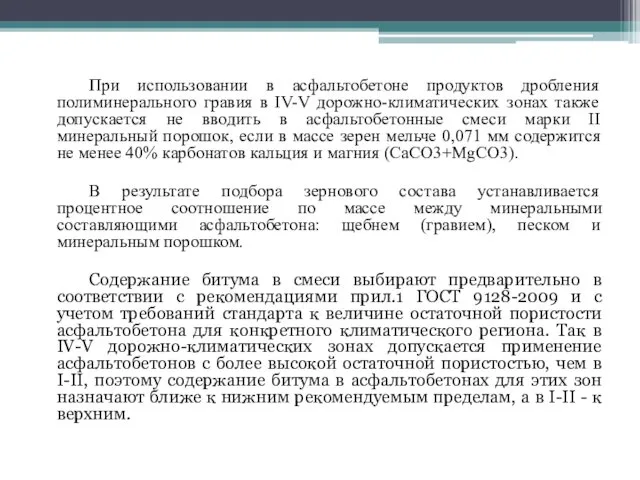 При использовании в асфальтобетоне продуктов дробления полиминерального гравия в IV-V дорожно-климатических зонах также допускается не вводить в асфальтобетонные смеси марки II минеральный порошок, если в массе зерен мельче 0,071 мм содержится не менее 40% карбонатов кальция и магния (CaCO3+MgCO3).

В результате подбора зернового состава устанавливается процентное соотношение по массе между минеральными составляющими асфальтобетона: щебнем (гравием), песком и минеральным порошком.

Содержание битума в смеси выбирают предварительно в соответствии с рекомендациями прил.1 ГОСТ 9128-2009 и с учетом требований стандарта к величине остаточной пористости асфальтобетона для конкретного климатического региона. Так в IV-V дорожно-климатических зонах допускается применение асфальтобетонов с более высокой остаточной пористостью, чем в I-II, поэтому содержание битума в асфальтобетонах для этих зон назначают ближе к нижним рекомендуемым пределам, а в I-II - к верхним.